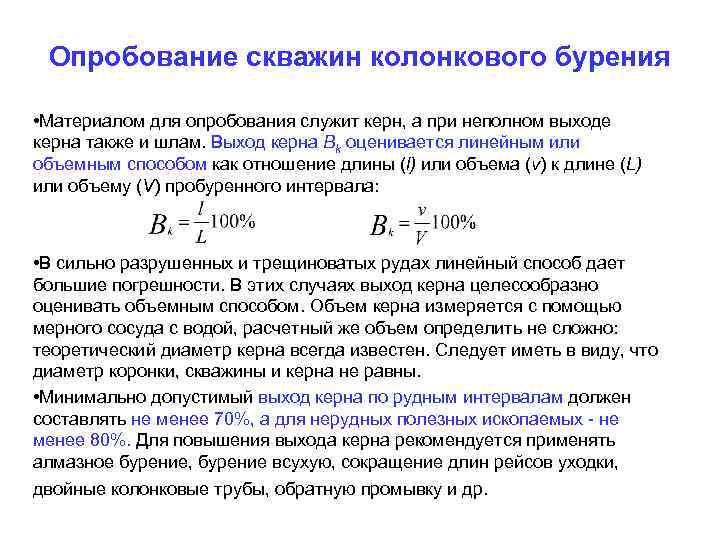 Опробование скважин колонкового бурения

•Материалом для опробования служит керн, а при неполном выходе керна также и шлам. Выход керна $B_k$ оценивается линейным или объемным способом как отношение длины ($l$) или объема ($v$) к длине ($L$) или объему ($V$) пробуренного интервала:

$B_k = \frac{l}{L}100\%$ $B_k = \frac{v}{V}100\%$

•В сильно разрушенных и трещиноватых рудах линейный способ дает большие погрешности. В этих случаях выход керна целесообразно оценивать объемным способом. Объем керна измеряется с помощью мерного сосуда с водой, расчетный же объем определить не сложно: теоретический диаметр керна всегда известен. Следует иметь в виду, что диаметр коронки, скважины и керна не равны.

•Минимально допустимый выход керна по рудным интервалам должен составлять не менее 70%, а для нерудных полезных ископаемых - не менее 80%. Для повышения выхода керна рекомендуется применять алмазное бурение, бурение всухую, сокращение длин рейсов уходки, двойные колонковые трубы, обратную промывку и др.